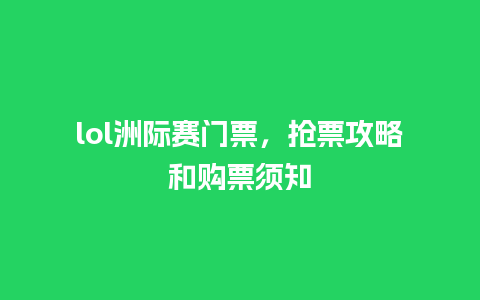 lol洲际赛门票，抢票攻略和购票须知